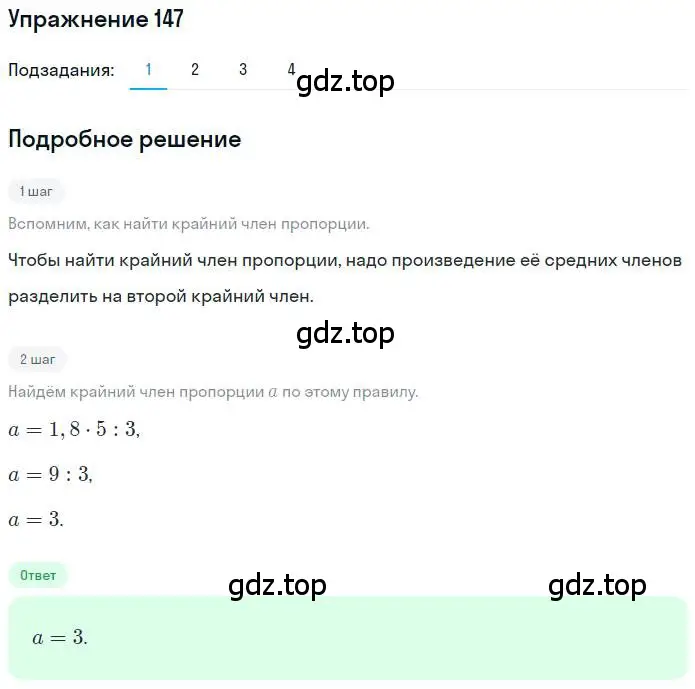 Упражнение 147

Подзадания: 1 2 3 4

gdz.top

Подробное решение

1 шаг

Вспомним, как найти крайний член пропорции.

Чтобы найти крайний член пропорции, надо произведение её средних членов разделить на второй крайний член.

gdz.top

2 шаг

Найдём крайний член пропорции $a$ по этому правилу.

$a = 1,8 \cdot 5 : 3,$

$a = 9 : 3,$

$a = 3.$

Ответ

gdz.top

gdz.top

$a = 3.$